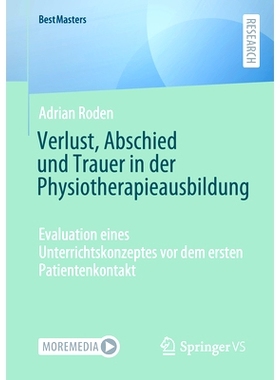 BestMasters

RESEARCH

Adrian Roden

Verlust, Abschied und Trauer in der Physiotherapieausbildung

Evaluation eines Unterrichtskonzeptes vor dem ersten Patientenkontakt

MOREMEDIA

Springer VS